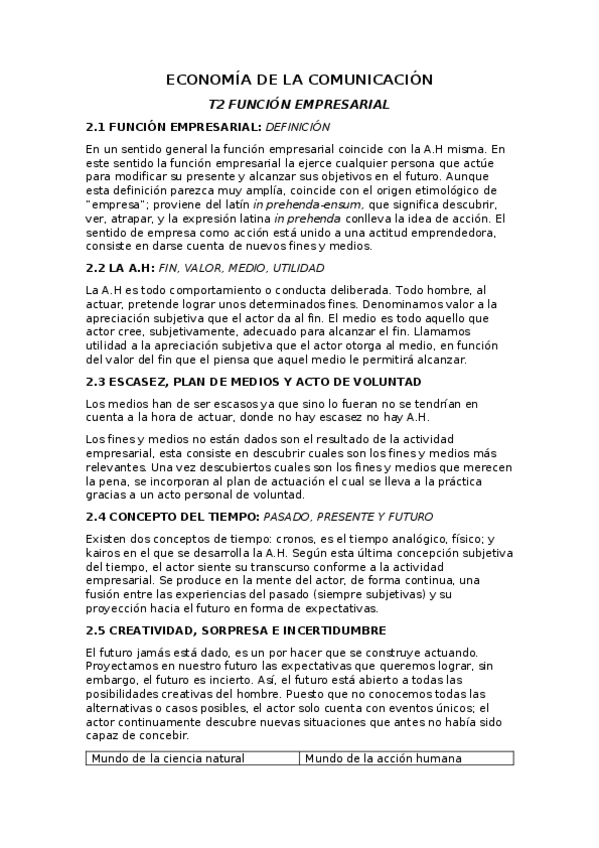 ECONOMÍA DE LA COMUNICACIÓN

T2 FUNCIÓN EMPRESARIAL

2.1 FUNCIÓN EMPRESARIAL: DEFINICIÓN

En un sentido general la función empresarial coincide con la A.H misma. En este sentido la función empresarial la ejerce cualquier persona que actúe para modificar su presente y alcanzar sus objetivos en el futuro. Aunque esta definición parezca muy amplía, coincide con el origen etimológico de "empresa"; proviene del latín in prehenda-ensum, que significa descubrir, ver, atrapar, y la expresión latina in prehenda conlleva la idea de acción. El sentido de empresa como acción está unido a una actitud emprendedora, consiste en darse cuenta de nuevos fines y medios.

2.2 LA A.H: FIN, VALOR, MEDIO, UTILIDAD

La A.H es todo comportamiento o conducta deliberada. Todo hombre, al actuar, pretende lograr unos determinados fines. Denominamos valor a la apreciación subjetiva que el actor da al fin. El medio es todo aquello que actor cree, subjetivamente, adecuado para alcanzar el fin. Llamamos utilidad a la apreciación subjetiva que el actor otorga al medio, en función del valor del fin que el piensa que aquel medio le permitirá alcanzar.

2.3 ESCASEZ, PLAN DE MEDIOS Y ACTO DE VOLUNTAD

Los medios han de ser escasos ya que sino lo fueran no se tendrían en cuenta a la hora de actuar, donde no hay escasez no hay A.H.

Los fines y medios no están dados son el resultado de la actividad empresarial, esta consiste en descubrir cuales son los fines y medios más relevantes. Una vez descubiertos cuales son los fines y medios que merecen la pena, se incorporan al plan de actuación el cual se lleva a la práctica gracias a un acto personal de voluntad.

2.4 CONCEPTO DEL TIEMPO: PASADO, PRESENTE Y FUTURO

Existen dos conceptos de tiempo: cronos, es el tiempo analógico, físico; y kairos en el que se desarrolla la A.H. Según esta última concepción subjetiva del tiempo, el actor siente su transcurso conforme a la actividad empresarial. Se produce en la mente del actor, de forma continua, una fusión entre las experiencias del pasado (siempre subjetivas) y su proyección hacia el futuro en forma de expectativas.

2.5 CREATIVIDAD, SORPRESA E INCERTIDUMBRE

El futuro jamás está dado, es un por hacer que se construye actuando. Proyectamos en nuestro futuro las expectativas que queremos lograr, sin embargo, el futuro es incierto. Así, el futuro está abierto a todas las posibilidades creativas del hombre. Puesto que no conocemos todas las alternativas o casos posibles, el actor solo cuenta con eventos únicos; el actor continuamente descubre nuevas situaciones que antes no había sido capaz de concebir.

| Mundo de la ciencia natural | Mundo de la acción humana |
|---|---|